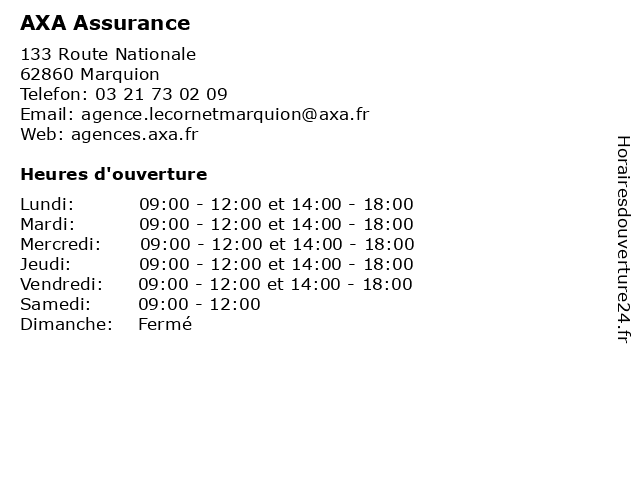 AXA Assurance

133 Route Nationale
62860 Marquion
Telefon: 03 21 73 02 09
Email: agence.lecornetmarquion@axa.fr
Web: agences.axa.fr

Heures d'ouverture

| | |
|---|---|
| Lundi: | 09:00 - 12:00 et 14:00 - 18:00 |
| Mardi: | 09:00 - 12:00 et 14:00 - 18:00 |
| Mercredi: | 09:00 - 12:00 et 14:00 - 18:00 |
| Jeudi: | 09:00 - 12:00 et 14:00 - 18:00 |
| Vendredi: | 09:00 - 12:00 et 14:00 - 18:00 |
| Samedi: | 09:00 - 12:00 |
| Dimanche: | Fermé |

Horairesdouverture24.fr